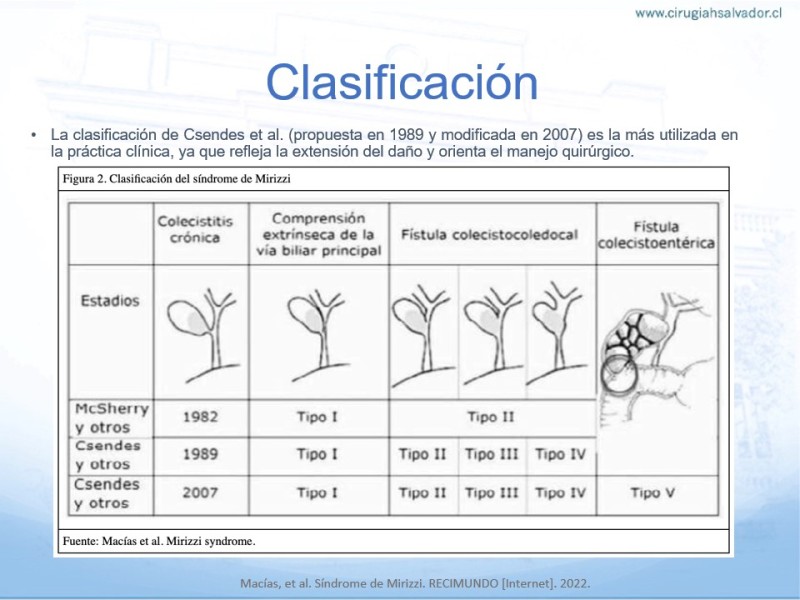 www.cirugiahsalvador.cl

Clasificación

• La clasificación de Csendes et al. (propuesta en 1989 y modificada en 2007) es la más utilizada en la práctica clínica, ya que refleja la extensión del daño y orienta el manejo quirúrgico.

Figura 2. Clasificación del síndrome de Mirizzi

| | Colecistitis crónica | Comprensión extrínseca de la vía biliar principal | Fístula colecistocoledocal | | | Fístula colecistoentérica |
|---|---|---|---|---|---|---|
| Estadios | | | | | | |
| McSherry y otros | 1982 | Tipo I | Tipo II | | | |
| Csendes y otros | 1989 | Tipo I | Tipo II | Tipo III | Tipo IV | |
| Csendes y otros | 2007 | Tipo I | Tipo II | Tipo III | Tipo IV | Tipo V |

Fuente: Macías et al. Mirizzi syndrome.

Macías, et al. Síndrome de Mirizzi. RECIMUNDO [Internet]. 2022.